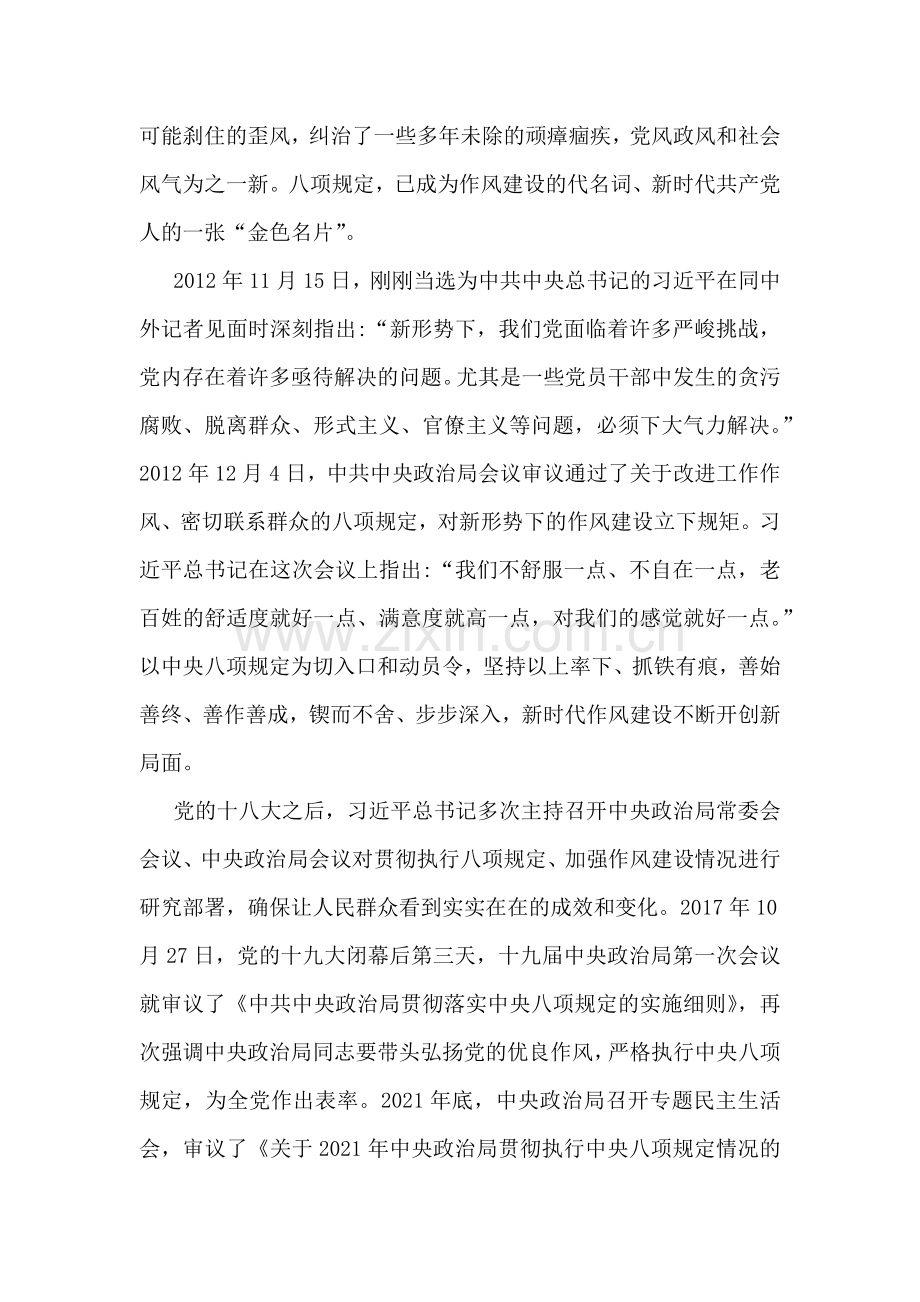 可能刹住的歪风，纠治了一些多年未除的顽瘴痼疾，党风政风和社会风气为之一新。八项规定，已成为作风建设的代名词、新时代共产党人的一张“金色名片”。

2012年11月15日，刚刚当选为中共中央总书记的习近平在同中外记者见面时深刻指出:“新形势下，我们党面临着许多严峻挑战，党内存在着许多亟待解决的问题。尤其是一些党员干部中发生的贪污腐败、脱离群众、形式主义、官僚主义等问题，必须下大气力解决。”2012年12月4日，中共中央政治局会议审议通过了关于改进工作作风、密切联系群众的八项规定，对新形势下的作风建设立下规矩。习近平总书记在这次会议上指出:“我们不舒服一点、不自在一点，老百姓的舒适度就好一点、满意度就高一点，对我们的感觉就好一点。”以中央八项规定为切入口和动员令，坚持以上率下、抓铁有痕，善始善终、善作善成，锲而不舍、步步深入，新时代作风建设不断开创新局面。

党的十八大之后，习近平总书记多次主持召开中央政治局常委会会议、中央政治局会议对贯彻执行八项规定、加强作风建设情况进行研究部署，确保让人民群众看到实实在在的成效和变化。2017年10月27日，党的十九大闭幕后第三天，十九届中央政治局第一次会议就审议了《中共中央政治局贯彻落实中央八项规定的实施细则》，再次强调中央政治局同志要带头弘扬党的优良作风，严格执行中央八项规定，为全党作出表率。2021年底，中央政治局召开专题民主生活会，审议了《关于2021年中央政治局贯彻执行中央八项规定情况的

www.zixin.com.cn